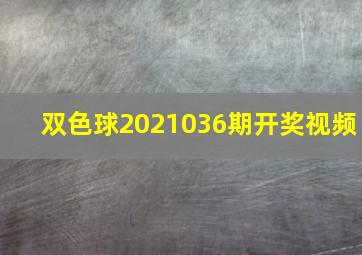 双色球2021036期开奖视频